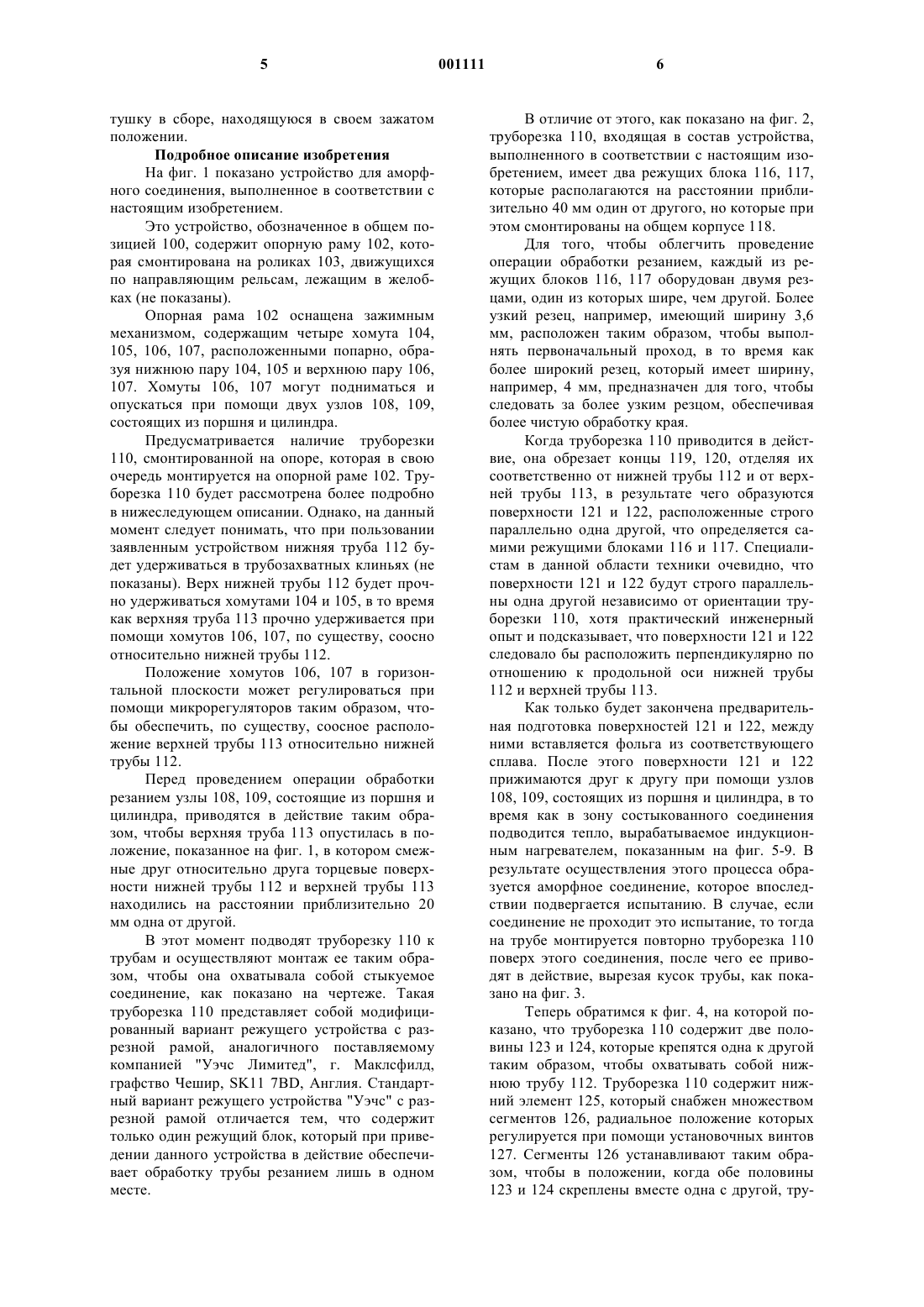 5 001111 6

тушку в сборе, находящуюся в своем зажатом положении.

Подробное описание изобретения

На фиг. 1 показано устройство для аморфного соединения, выполненное в соответствии с настоящим изобретением.

Это устройство, обозначенное в общем позицией 100, содержит опорную раму 102, которая смонтирована на роликах 103, движущихся по направляющим рельсам, лежащим в желобках (не показаны).

Опорная рама 102 оснащена зажимным механизмом, содержащим четыре хомута 104, 105, 106, 107, расположенными попарно, образуя нижнюю пару 104, 105 и верхнюю пару 106, 107. Хомуты 106, 107 могут подниматься и опускаться при помощи двух узлов 108, 109, состоящих из поршня и цилиндра.

Предусматривается наличие труборезки 110, смонтированной на опоре, которая в свою очередь монтируется на опорной раме 102. Труборезка 110 будет рассмотрена более подробно в нижеследующем описании. Однако, на данный момент следует понимать, что при пользовании заявленным устройством нижняя труба 112 будет удерживаться в трубозахватных клиньях (не показаны). Верх нижней трубы 112 будет прочно удерживаться хомутами 104 и 105, в то время как верхняя труба 113 прочно удерживается при помощи хомутов 106, 107, по существу, соосно относительно нижней трубы 112.

Положение хомутов 106, 107 в горизонтальной плоскости может регулироваться при помощи микрорегуляторов таким образом, чтобы обеспечить, по существу, соосное расположение верхней трубы 113 относительно нижней трубы 112.

Перед проведением операции обработки резанием узлы 108, 109, состоящие из поршня и цилиндра, приводятся в действие таким образом, чтобы верхняя труба 113 опустилась в положение, показанное на фиг. 1, в котором смежные друг относительно друга торцевые поверхности нижней трубы 112 и верхней трубы 113 находились на расстоянии приблизительно 20 мм одна от другой.

В этот момент подводят труборезку 110 к трубам и осуществляют монтаж ее таким образом, чтобы она охватывала собой стыкуемое соединение, как показано на чертеже. Такая труборезка 110 представляет собой модифицированный вариант режущего устройства с разрезной рамой, аналогичного поставляемому компанией "Уэчс Лимитед", г. Маклсфилд, графство Чешир, SK11 7BD, Англия. Стандартный вариант режущего устройства "Уэчс" с разрезной рамой отличается тем, что содержит только один режущий блок, который при приведении данного устройства в действие обеспечивает обработку трубы резанием лишь в одном месте.

В отличие от этого, как показано на фиг. 2, труборезка 110, входящая в состав устройства, выполненного в соответствии с настоящим изобретением, имеет два режущих блока 116, 117, которые располагаются на расстоянии приблизительно 40 мм один от другого, но которые при этом смонтированы на общем корпусе 118.

Для того, чтобы облегчить проведение операции обработки резанием, каждый из режущих блоков 116, 117 оборудован двумя резцами, один из которых шире, чем другой. Более узкий резец, например, имеющий ширину 3,6 мм, расположен таким образом, чтобы выполнять первоначальный проход, в то время как более широкий резец, который имеет ширину, например, 4 мм, предназначен для того, чтобы следовать за более узким резцом, обеспечивая более чистую обработку края.

Когда труборезка 110 приводится в действие, она обрезает концы 119, 120, отделяя их соответственно от нижней трубы 112 и от верхней трубы 113, в результате чего образуются поверхности 121 и 122, расположенные строго параллельно одна другой, что определяется самими режущими блоками 116 и 117. Специалистам в данной области техники очевидно, что поверхности 121 и 122 будут строго параллельны одна другой независимо от ориентации труборезки 110, хотя практический инженерный опыт и подсказывает, что поверхности 121 и 122 следовало бы расположить перпендикулярно по отношению к продольной оси нижней трубы 112 и верхней трубы 113.

Как только будет закончена предварительная подготовка поверхностей 121 и 122, между ними вставляется фольга из соответствующего сплава. После этого поверхности 121 и 122 прижимаются друг к другу при помощи узлов 108, 109, состоящих из поршня и цилиндра, в то время как в зону состыкованного соединения подводится тепло, вырабатываемое индукционным нагревателем, показанным на фиг. 5-9. В результате осуществления этого процесса образуется аморфное соединение, которое впоследствии подвергается испытанию. В случае, если соединение не проходит это испытание, то тогда на трубе монтируется повторно труборезка 110 поверх этого соединения, после чего ее приводят в действие, вырезая кусок трубы, как показано на фиг. 3.

Теперь обратимся к фиг. 4, на которой показано, что труборезка 110 содержит две половины 123 и 124, которые крепятся одна к другой таким образом, чтобы охватывать собой нижнюю трубу 112. Труборезка 110 содержит нижний элемент 125, который снабжен множеством сегментов 126, радиальное положение которых регулируется при помощи установочных винтов 127. Сегменты 126 устанавливают таким образом, чтобы в положении, когда обе половины 123 и 124 скреплены вместе одна с другой, тру-